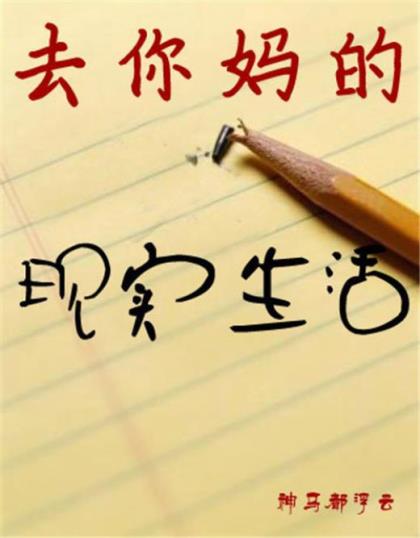 去你妈的

现实生活

神马都浮云